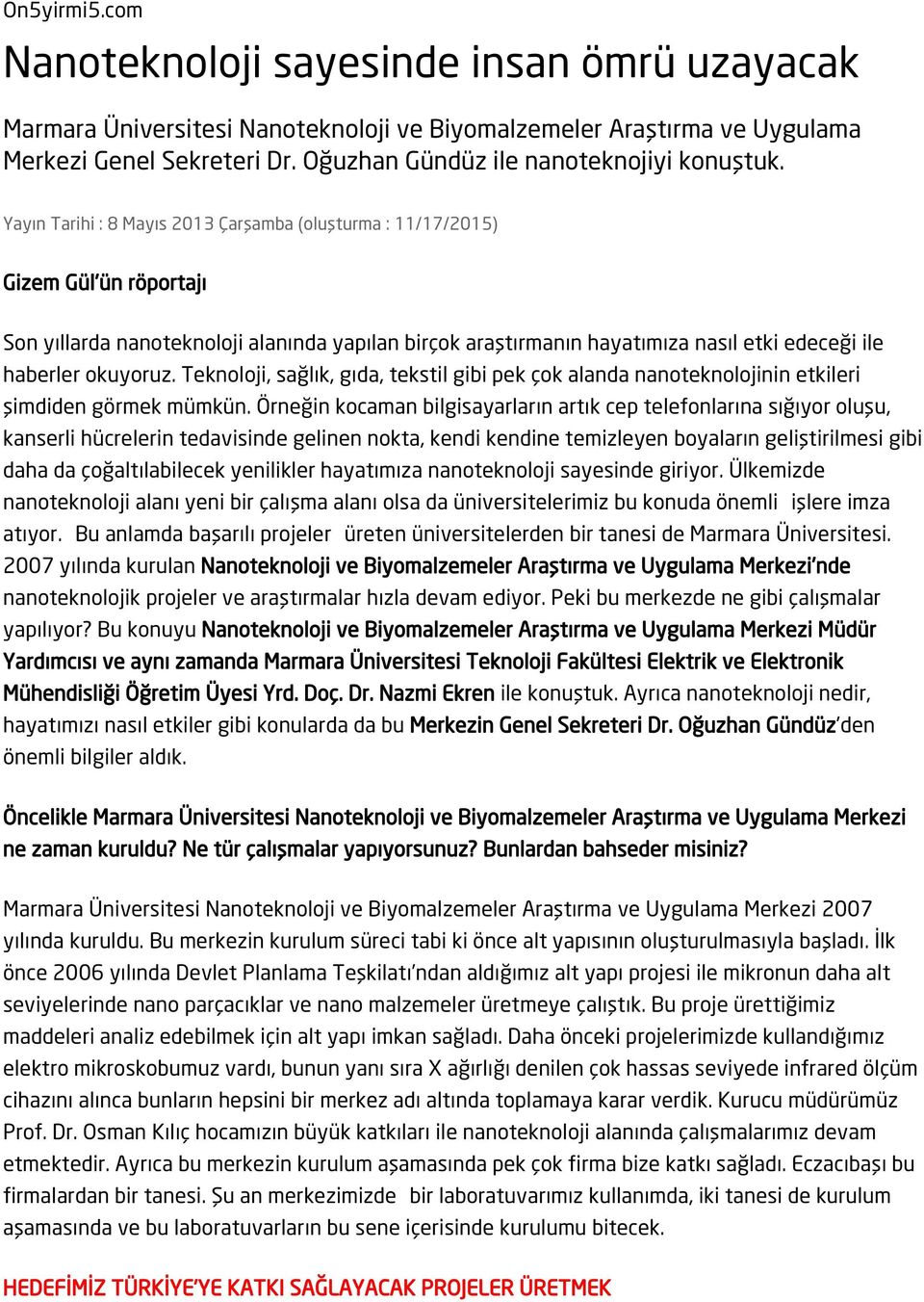 On5yirmi5.com

Nanoteknoloji sayesinde insan ömrü uzayacak

Marmara Üniversitesi Nanoteknoloji ve Biyomalzemeler Araştırma ve Uygulama Merkezi Genel Sekreteri Dr. Oğuzhan Gündüz ile nanoteknojiyi konuştuk.

Yayın Tarihi : 8 Mayıs 2013 Çarşamba (oluşturma : 11/17/2015)

Gizem Gül'ün röportajı

Son yıllarda nanoteknoloji alanında yapılan birçok araştırmanın hayatımıza nasıl etki edeceği ile haberler okuyoruz. Teknoloji, sağlık, gıda, tekstil gibi pek çok alanda nanoteknolojinin etkileri şimdiden görmek mümkün. Örneğin kocaman bilgisayarların artık cep telefonlarına sığıyor oluşu, kanserli hücrelerin tedavisinde gelinen nokta, kendi kendine temizleyen boyaların geliştirilmesi gibi daha da çoğaltılabilecek yenilikler hayatımıza nanoteknoloji sayesinde giriyor. Ülkemizde nanoteknoloji alanı yeni bir çalışma alanı olsa da üniversitelerimiz bu konuda önemli işlere imza atıyor. Bu anlamda başarılı projeler üreten üniversitelerden bir tanesi de Marmara Üniversitesi. 2007 yılında kurulan Nanoteknoloji ve Biyomalzemeler Araştırma ve Uygulama Merkezi'nde nanoteknolojik projeler ve araştırmalar hızla devam ediyor. Peki bu merkezde ne gibi çalışmalar yapılıyor? Bu konuyu Nanoteknoloji ve Biyomalzemeler Araştırma ve Uygulama Merkezi Müdür Yardımcısı ve aynı zamanda Marmara Üniversitesi Teknoloji Fakültesi Elektrik ve Elektronik Mühendisliği Öğretim Üyesi Yrd. Doç. Dr. Nazmi Ekren ile konuştuk. Ayrıca nanoteknoloji nedir, hayatımızı nasıl etkiler gibi konularda da bu Merkezin Genel Sekreteri Dr. Oğuzhan Gündüz'den önemli bilgiler aldık.

Öncelikle Marmara Üniversitesi Nanoteknoloji ve Biyomalzemeler Araştırma ve Uygulama Merkezi ne zaman kuruldu? Ne tür çalışmalar yapıyorsunuz? Bunlardan bahseder misiniz?

Marmara Üniversitesi Nanoteknoloji ve Biyomalzemeler Araştırma ve Uygulama Merkezi 2007 yılında kuruldu. Bu merkezin kurulum süreci tabi ki önce alt yapısının oluşturulmasıyla başladı. İlk önce 2006 yılında Devlet Planlama Teşkilatı'ndan aldığımız alt yapı projesi ile mikronun daha alt seviyelerinde nano parçacıklar ve nano malzemeler üretmeye çalıştık. Bu proje ürettiğimiz maddeleri analiz edebilmek için alt yapı imkan sağladı. Daha önceki projelerimizde kullandığımız elektro mikroskobumuz vardı, bunun yanı sıra X ağırlığı denilen çok hassas seviyede infrared ölçüm cihazını alınca bunların hepsini bir merkez adı altında toplamaya karar verdik. Kurucu müdürümüz Prof. Dr. Osman Kılıç hocamızın büyük katkıları ile nanoteknoloji alanında çalışmalarımız devam etmektedir. Ayrıca bu merkezin kurulum aşamasında pek çok firma bize katkı sağladı. Eczacıbaşı bu firmalardan bir tanesi. Şu an merkezimizde bir laboratuvarımız kullanımda, iki tanesi de kurulum aşamasında ve bu laboratuvarların bu sene içerisinde kurulumu bitecek.

HEDEFİMİZ TÜRKİYE'YE KATKI SAĞLAYACAK PROJELER ÜRETMEK